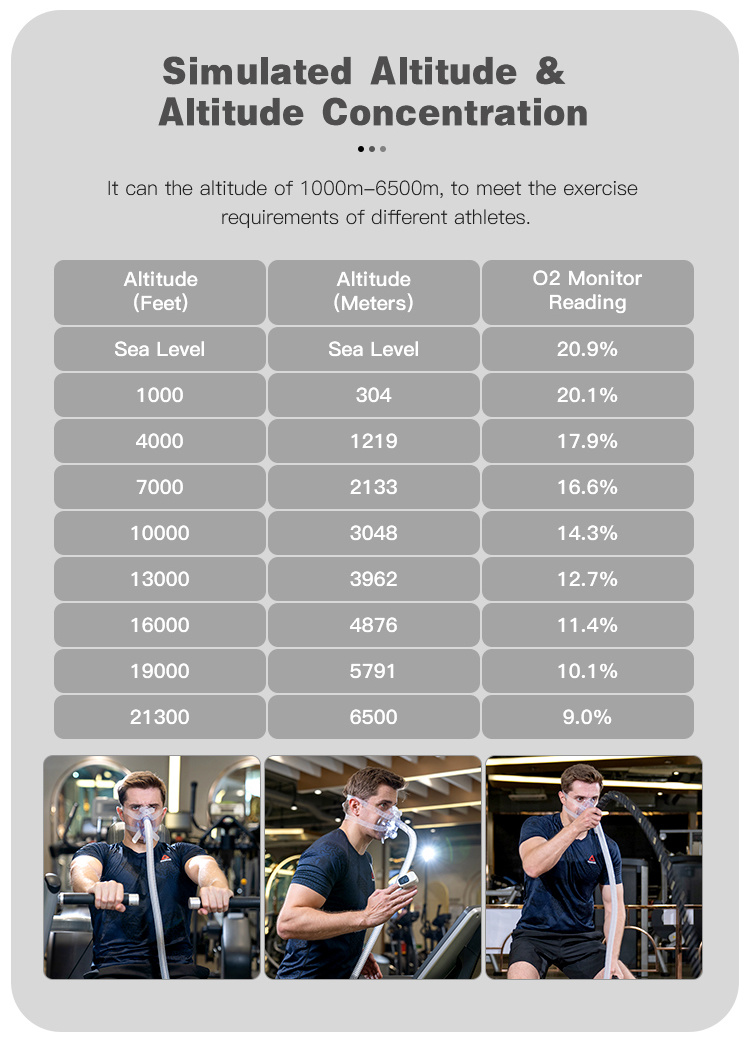 Simulated Altitude & Altitude Concentration

It can the altitude of 1000m–6500m, to meet the exercise requirements of different athletes.

| Altitude (Feet) | Altitude (Meters) | O2 Monitor Reading |
|---|---|---|
| Sea Level | Sea Level | 20.9% |
| 1000 | 304 | 20.1% |
| 4000 | 1219 | 17.9% |
| 7000 | 2133 | 16.6% |
| 10000 | 3048 | 14.3% |
| 13000 | 3962 | 12.7% |
| 16000 | 4876 | 11.4% |
| 19000 | 5791 | 10.1% |
| 21300 | 6500 | 9.0% |